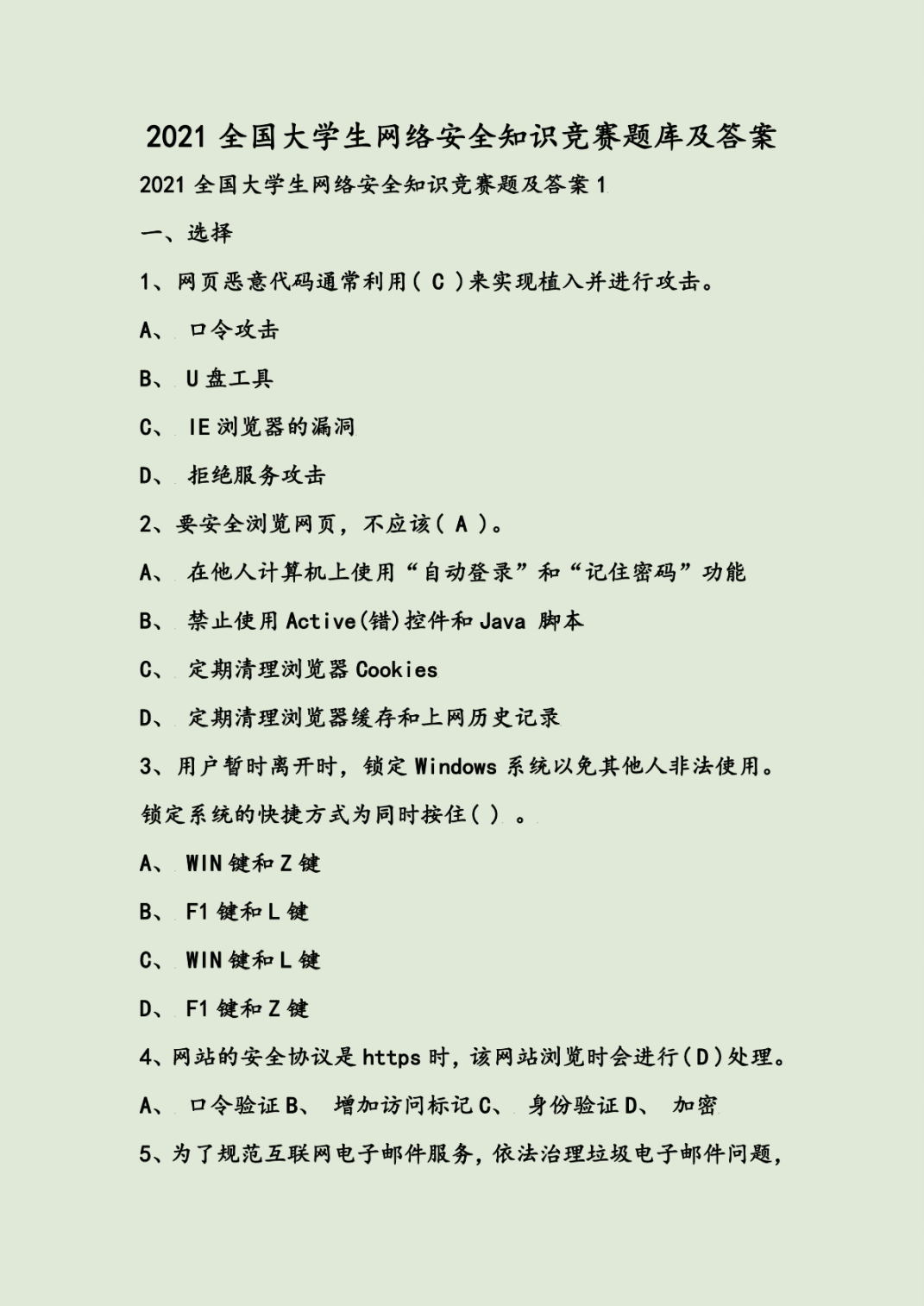 2021 全国大学生网络安全知识竞赛题库及答案

2021 全国大学生网络安全知识竞赛题及答案 1

一、选择

1、网页恶意代码通常利用( C )来实现植入并进行攻击。

A、 口令攻击

B、 U 盘工具

C、 IE 浏览器的漏洞

D、 拒绝服务攻击

2、要安全浏览网页，不应该( A )。

A、 在他人计算机上使用“自动登录”和“记住密码”功能

B、 禁止使用 Active(错)控件和 Java 脚本

C、 定期清理浏览器 Cookies

D、 定期清理浏览器缓存和上网历史记录

3、用户暂时离开时，锁定 Windows 系统以免其他人非法使用。锁定系统的快捷方式为同时按住( ) 。

A、 WIN 键和 Z 键

B、 F1 键和 L 键

C、 WIN 键和 L 键

D、 F1 键和 Z 键

4、网站的安全协议是 https 时，该网站浏览时会进行(D)处理。

A、 口令验证 B、 增加访问标记 C、 身份验证 D、 加密

5、为了规范互联网电子邮件服务，依法治理垃圾电子邮件问题，